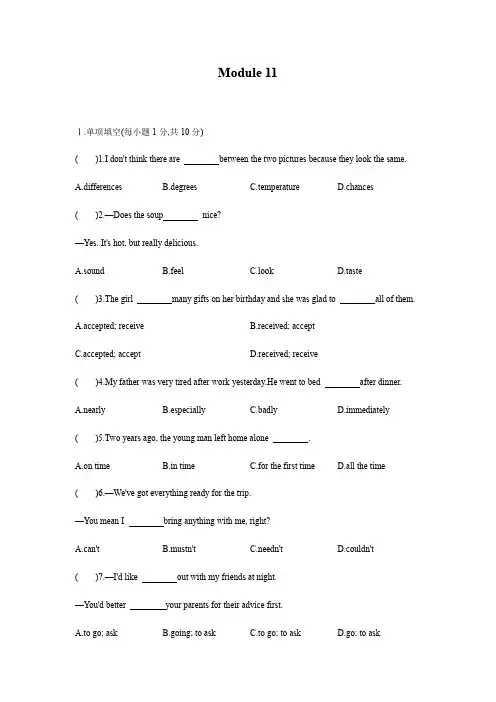 Module 11

Ⅰ.单项填空(每小题 1 分,共 10 分)

(　　)1.I don't think there are ________between the two pictures because they look the same.

A.differences　　B.degrees　　C.temperature　　D.chances

(　　)2.—Does the soup________ nice?

—Yes. It's hot, but really delicious.

A.sound　　B.feel　　C.look　　D.taste

(　　)3.The girl ________many gifts on her birthday and she was glad to ________all of them.

A.accepted; receive　　B.received; accept

C.accepted; accept　　D.received; receive

(　　)4.My father was very tired after work yesterday.He went to bed ________after dinner.

A.nearly　　B.especially　　C.badly　　D.immediately

(　　)5.Two years ago, the young man left home alone ________.

A.on time　　B.in time　　C.for the first time　　D.all the time

(　　)6.—We've got everything ready for the trip.

—You mean I ________bring anything with me, right?

A.can't　　B.mustn't　　C.needn't　　D.couldn't

(　　)7.—I'd like ________out with my friends at night.

—You'd better ________your parents for their advice first.

A.to go; ask　　B.going; to ask　　C.to go; to ask　　D.go; to ask